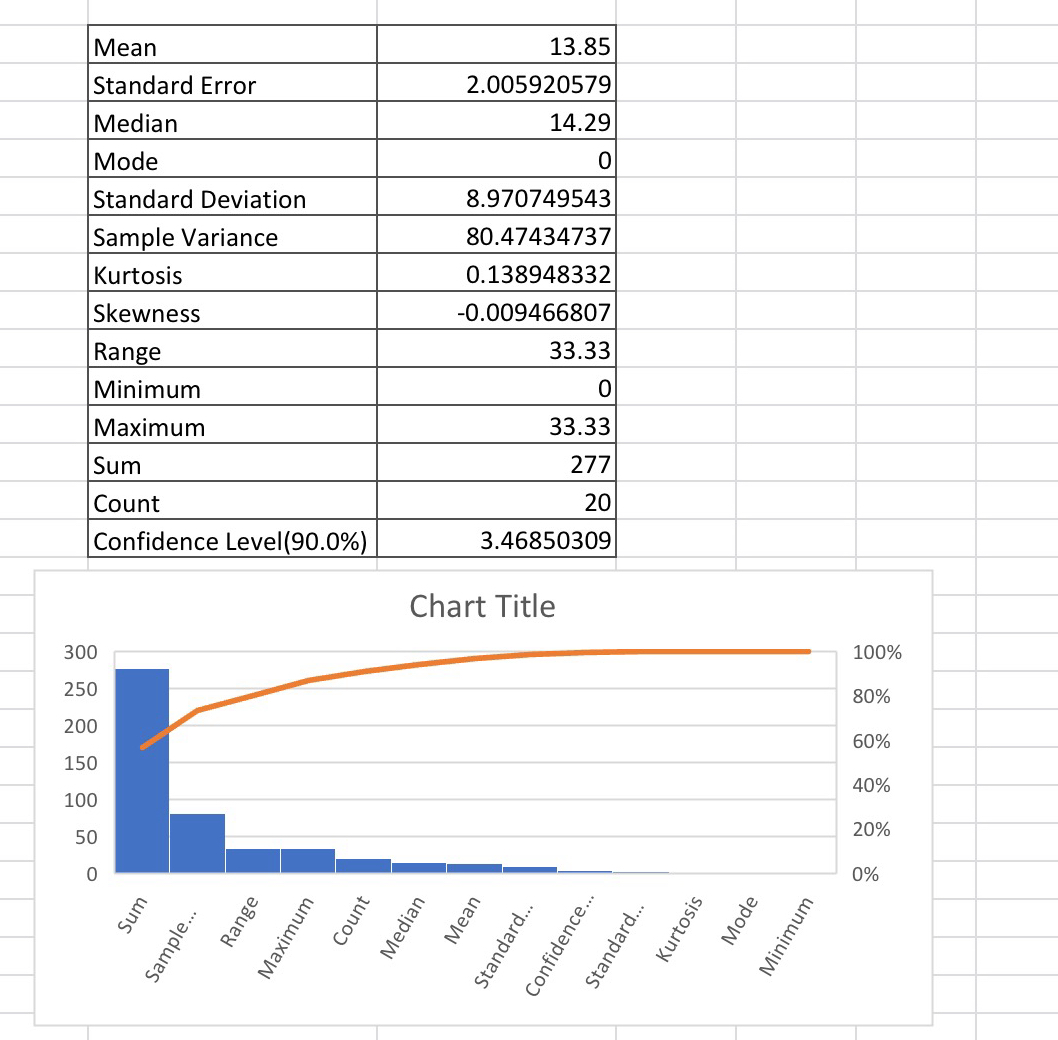 | Mean | 13.85 |
|---|---|
| Standard Error | 2.005920579 |
| Median | 14.29 |
| Mode | 0 |
| Standard Deviation | 8.970749543 |
| Sample Variance | 80.47434737 |
| Kurtosis | 0.138948332 |
| Skewness | -0.009466807 |
| Range | 33.33 |
| Minimum | 0 |
| Maximum | 33.33 |
| Sum | 277 |
| Count | 20 |
| Confidence Level(90.0%) | 3.46850309 |

Chart Title

300
250
200
150
100
50
0

100%
80%
60%
40%
20%
0%

Sum
Sample...
Range
Maximum
Count
Median
Mean
Standard...
Confidence...
Standard...
Kurtosis
Mode
Minimum